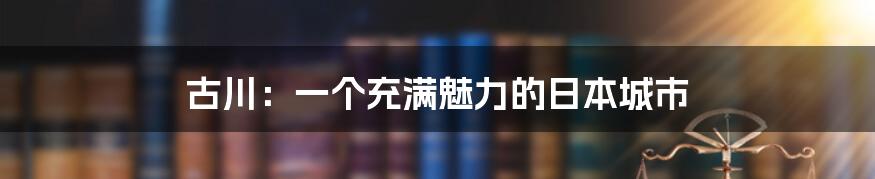 古川：一个充满魅力的日本城市